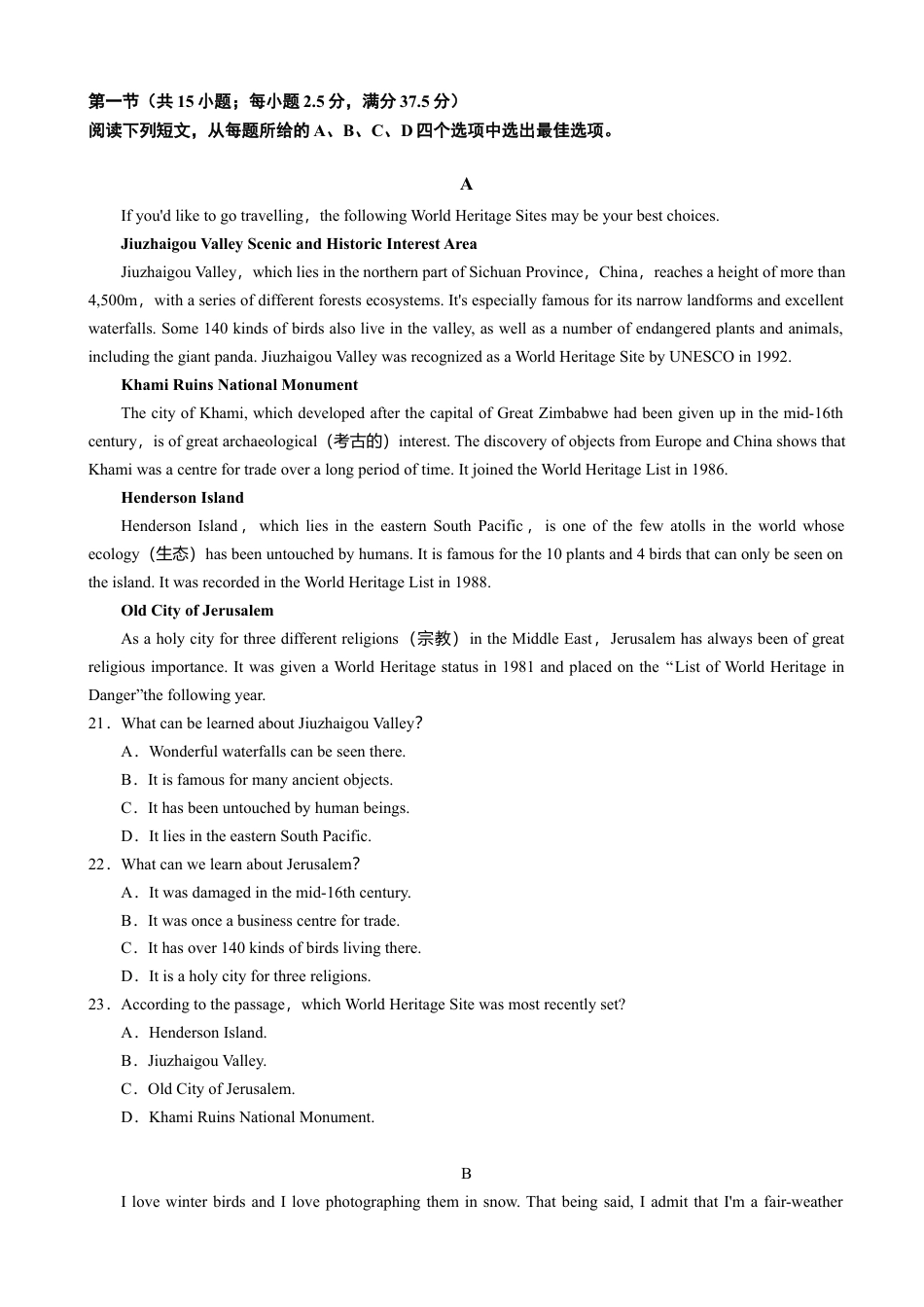 第一节（共 15 小题；每小题 2.5 分，满分 37.5 分）
阅读下列短文，从每题所给的 A、B、C、D 四个选项中选出最佳选项。

A

If you'd like to go travelling，the following World Heritage Sites may be your best choices.

Jiuzhaigou Valley Scenic and Historic Interest Area

Jiuzhaigou Valley，which lies in the northern part of Sichuan Province，China，reaches a height of more than 4,500m，with a series of different forests ecosystems. It's especially famous for its narrow landforms and excellent waterfalls. Some 140 kinds of birds also live in the valley, as well as a number of endangered plants and animals, including the giant panda. Jiuzhaigou Valley was recognized as a World Heritage Site by UNESCO in 1992.

Khami Ruins National Monument

The city of Khami, which developed after the capital of Great Zimbabwe had been given up in the mid-16th century，is of great archaeological（考古的）interest. The discovery of objects from Europe and China shows that Khami was a centre for trade over a long period of time. It joined the World Heritage List in 1986.

Henderson Island

Henderson Island，which lies in the eastern South Pacific，is one of the few atolls in the world whose ecology（生态）has been untouched by humans. It is famous for the 10 plants and 4 birds that can only be seen on the island. It was recorded in the World Heritage List in 1988.

Old City of Jerusalem

As a holy city for three different religions（宗教）in the Middle East，Jerusalem has always been of great religious importance. It was given a World Heritage status in 1981 and placed on the “List of World Heritage in Danger”the following year.

21．What can be learned about Jiuzhaigou Valley?
A．Wonderful waterfalls can be seen there.
B．It is famous for many ancient objects.
C．It has been untouched by human beings.
D．It lies in the eastern South Pacific.

22．What can we learn about Jerusalem?
A．It was damaged in the mid-16th century.
B．It was once a business centre for trade.
C．It has over 140 kinds of birds living there.
D．It is a holy city for three religions.

23．According to the passage，which World Heritage Site was most recently set?
A．Henderson Island.
B．Jiuzhaigou Valley.
C．Old City of Jerusalem.
D．Khami Ruins National Monument.

B

I love winter birds and I love photographing them in snow. That being said, I admit that I'm a fair-weather